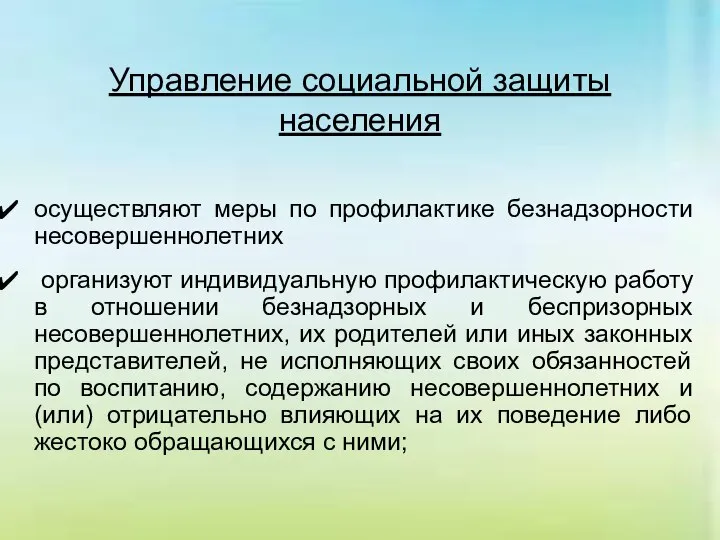 Управление социальной защиты населения

✔ осуществляют меры по профилактике безнадзорности несовершеннолетних

✔ организуют индивидуальную профилактическую работу в отношении безнадзорных и беспризорных несовершеннолетних, их родителей или иных законных представителей, не исполняющих своих обязанностей по воспитанию, содержанию несовершеннолетних и (или) отрицательно влияющих на их поведение либо жестоко обращающихся с ними;